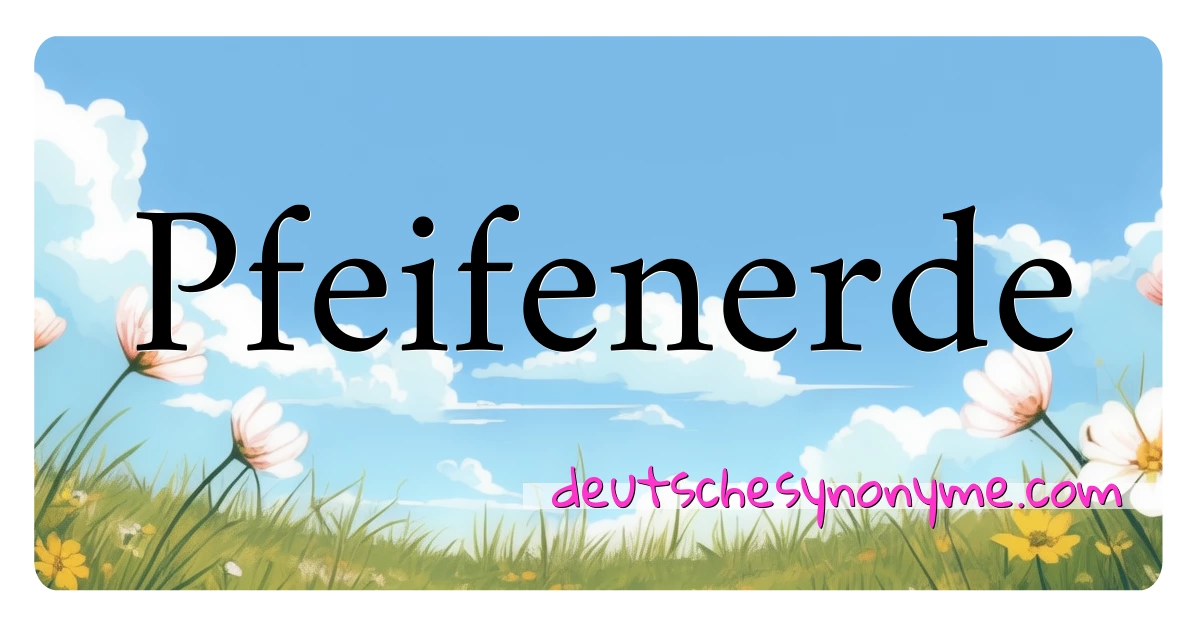 Pfeifenerde

deutschesynonyme.com